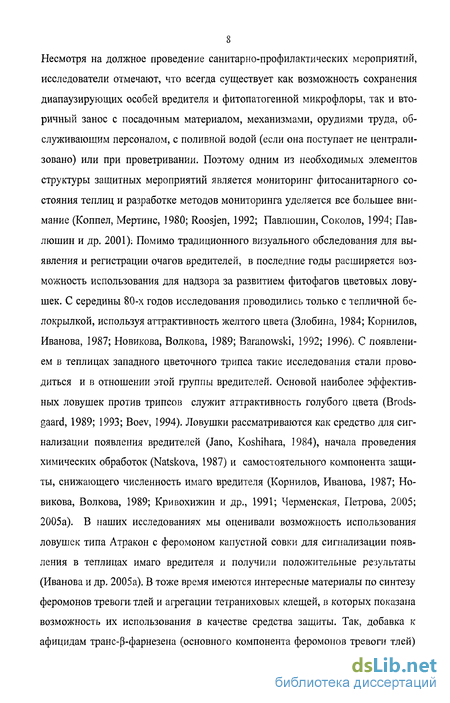 8

Несмотря на должное проведение санитарно-профилактических мероприятий, исследователи отмечают, что всегда существует как возможность сохранения диапаузирующих особей вредителя и фитопатогенной микрофлоры, так и вторичный занос с посадочным материалом, механизмами, орудиями труда, обслуживающим персоналом, с поливной водой (если она поступает не централизовано) или при проветривании. Поэтому одним из необходимых элементов структуры защитных мероприятий является мониторинг фитосанитарного состояния теплиц и разработке методов мониторинга уделяется все большее внимание (Коппел, Мертинс, 1980; Roosjen, 1992; Павлюшин, Соколов, 1994; Павлюшин и др. 2001). Помимо традиционного визуального обследования для выявления и регистрации очагов вредителей, в последние годы расширяется возможность использования для надзора за развитием фитофагов цветовых ловушек. С середины 80-х годов исследования проводились только с тепличной белокрылкой, используя аттрактивность желтого цвета (Злобина, 1984; Корнилов, Иванова, 1987; Новикова, Волкова, 1989; Baranowski, 1992; 1996). С появлением в теплицах западного цветочного трипса такие исследования стали проводиться и в отношении этой группы вредителей. Основой наиболее эффективных ловушек против трипсов служит аттрактивность голубого цвета (Brodsgaard, 1989; 1993; Boev, 1994). Ловушки рассматриваются как средство для сигнализации появления вредителей (Jano, Koshihara, 1984), начала проведения химических обработок (Natskova, 1987) и самостоятельного компонента защиты, снижающего численность имаго вредителя (Корнилов, Иванова, 1987; Новикова, Волкова, 1989; Кривохижин и др., 1991; Черменская, Петрова, 2005; 2005а). В наших исследованиях мы оценивали возможность использования ловушек типа Атракон с феромоном капустной совки для сигнализации появления в теплицах имаго вредителя и получили положительные результаты (Иванова и др. 2005а). В тоже время имеются интересные материалы по синтезу феромонов тревоги тлей и агрегации тетраниховых клещей, в которых показана возможность их использования в качестве средства защиты. Так, добавка к афицидам транс-β-фарнезена (основного компонента феромонов тревоги тлей)

dsLib.net
библиотека диссертаций